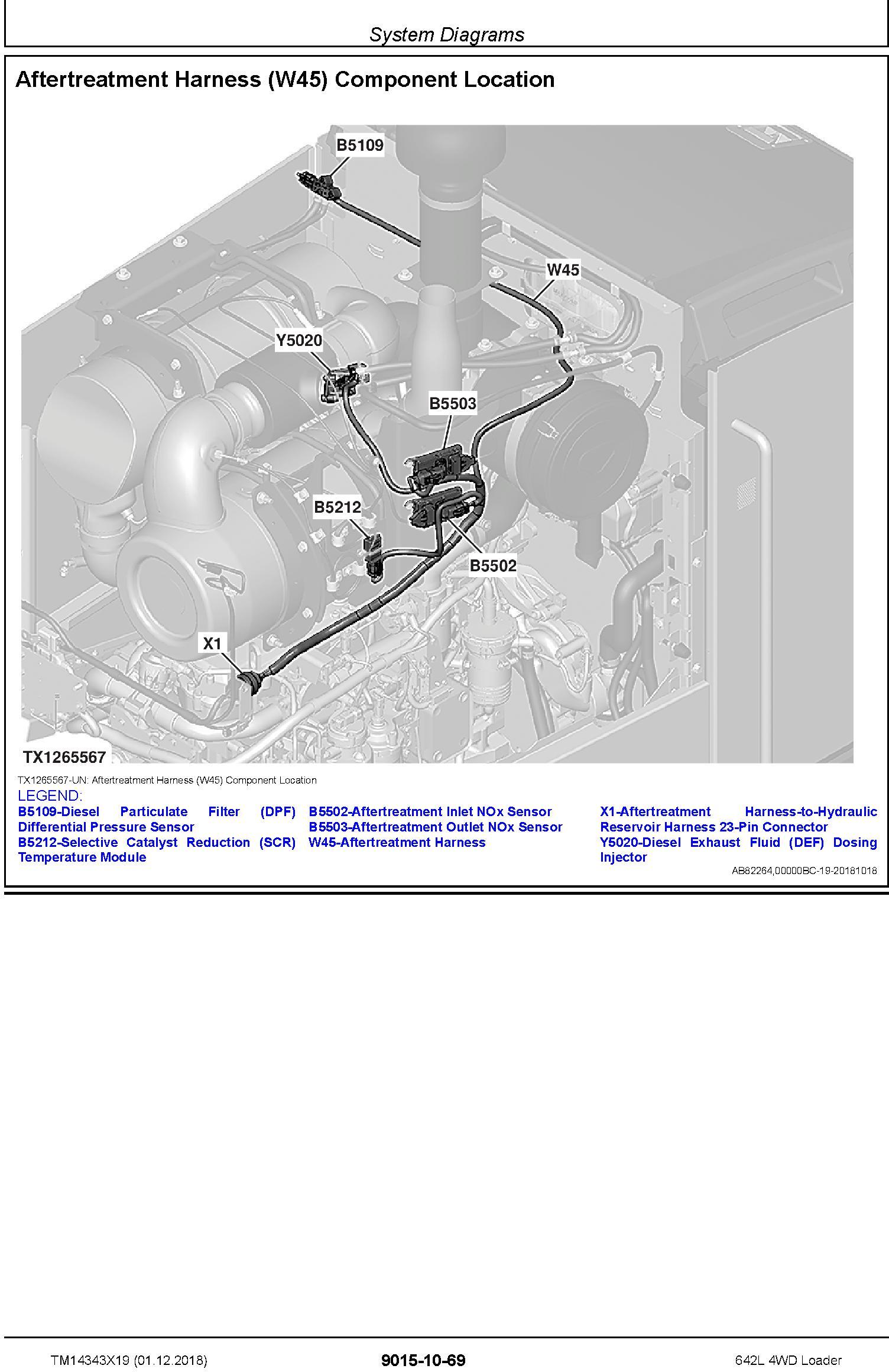 System Diagrams

Aftertreatment Harness (W45) Component Location

B5109
W45
Y5020
B5503
B5212
B5502
X1
TX1265567

TX1265567-UN: Aftertreatment Harness (W45) Component Location

LEGEND:

B5109-Diesel Particulate Filter (DPF) Differential Pressure Sensor
B5212-Selective Catalyst Reduction (SCR) Temperature Module

B5502-Aftertreatment Inlet NOx Sensor
B5503-Aftertreatment Outlet NOx Sensor
W45-Aftertreatment Harness

X1-Aftertreatment Harness-to-Hydraulic Reservoir Harness 23-Pin Connector
Y5020-Diesel Exhaust Fluid (DEF) Dosing Injector

AB82264,00000BC-19-20181018

TM14343X19 (01.12.2018)
9015-10-69
642L 4WD Loader